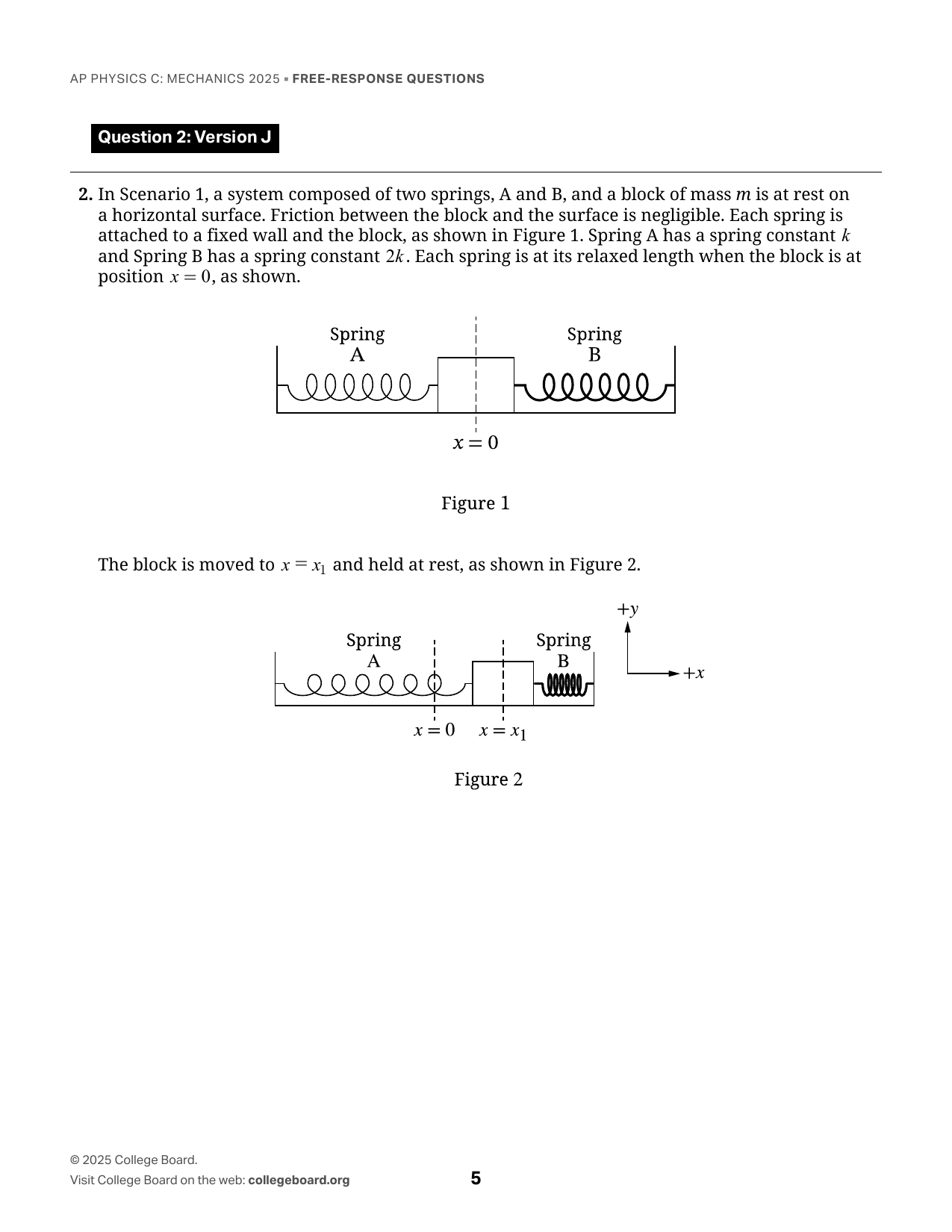 AP PHYSICS C: MECHANICS 2025 ▪ FREE-RESPONSE QUESTIONS

Question 2: Version J

2. In Scenario 1, a system composed of two springs, A and B, and a block of mass $m$ is at rest on a horizontal surface. Friction between the block and the surface is negligible. Each spring is attached to a fixed wall and the block, as shown in Figure 1. Spring A has a spring constant $k$ and Spring B has a spring constant $2k$. Each spring is at its relaxed length when the block is at position $x = 0$, as shown.

Spring A

Spring B

$x = 0$

Figure 1

The block is moved to $x = x_1$ and held at rest, as shown in Figure 2.

Spring A

Spring B

$+y$

$+x$

$x = 0$

$x = x_1$

Figure 2

© 2025 College Board.
Visit College Board on the web: collegeboard.org

5